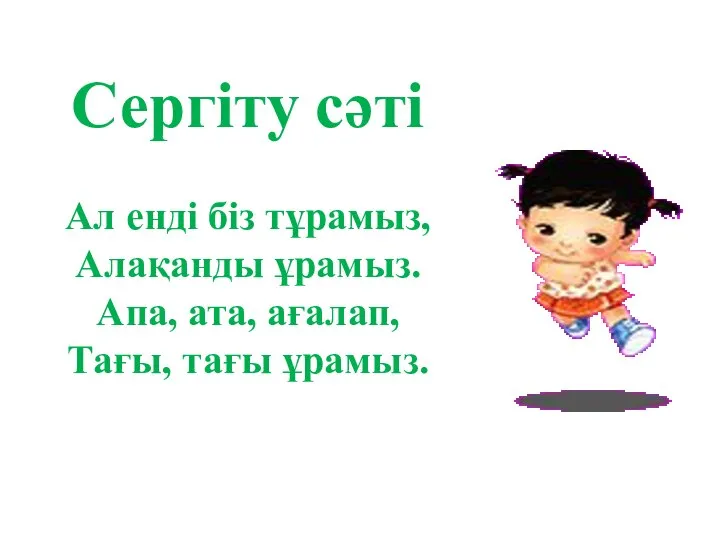 Сергіту сәті

Ал енді біз тұрамыз,
Алақанды ұрамыз.
Апа, ата, ағалап,
Тағы, тағы ұрамыз.